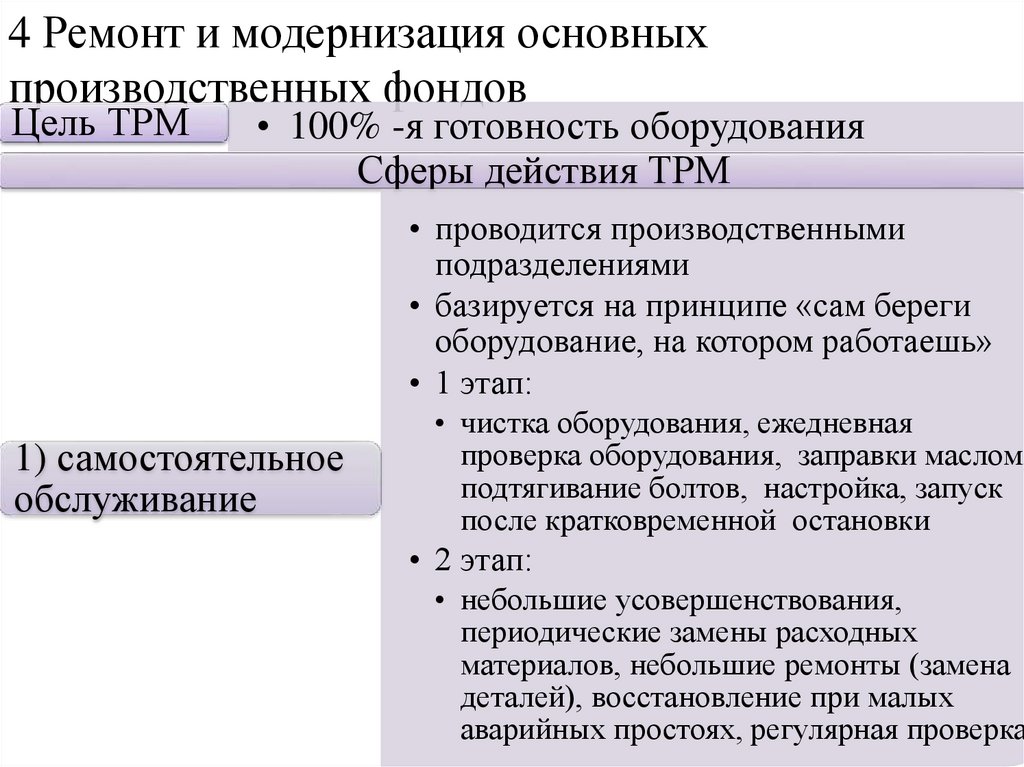 4 Ремонт и модернизация основных производственных фондов

Цель ТРМ

• 100% -я готовность оборудования

Сферы действия ТРМ

1) самостоятельное обслуживание

• проводится производственными подразделениями
• базируется на принципе «сам береги оборудование, на котором работаешь»
• 1 этап:
• чистка оборудования, ежедневная проверка оборудования, заправки маслом подтягивание болтов, настройка, запуск после кратковременной остановки
• 2 этап:
• небольшие усовершенствования, периодические замены расходных материалов, небольшие ремонты (замена деталей), восстановление при малых аварийных простоях, регулярная проверка